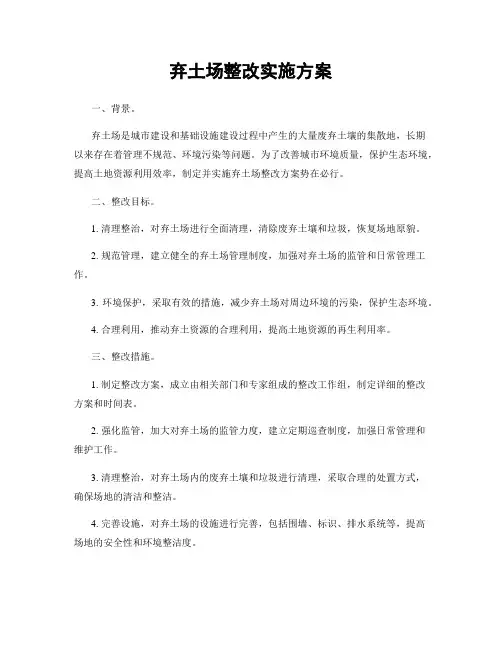 弃土场整改实施方案

一、背景。

弃土场是城市建设和基础设施建设过程中产生的大量废弃土壤的集散地，长期以来存在着管理不规范、环境污染等问题。为了改善城市环境质量，保护生态环境，提高土地资源利用效率，制定并实施弃土场整改方案势在必行。

二、整改目标。

1. 清理整治，对弃土场进行全面清理，清除废弃土壤和垃圾，恢复场地原貌。

2. 规范管理，建立健全的弃土场管理制度，加强对弃土场的监管和日常管理工作。

3. 环境保护，采取有效的措施，减少弃土场对周边环境的污染，保护生态环境。

4. 合理利用，推动弃土资源的合理利用，提高土地资源的再生利用率。

三、整改措施。

1. 制定整改方案，成立由相关部门和专家组成的整改工作组，制定详细的整改方案和时间表。

2. 强化监管，加大对弃土场的监管力度，建立定期巡查制度，加强日常管理和维护工作。

3. 清理整治，对弃土场内的废弃土壤和垃圾进行清理，采取合理的处置方式，确保场地的清洁和整洁。

4. 完善设施，对弃土场的设施进行完善，包括围墙、标识、排水系统等，提高场地的安全性和环境整洁度。